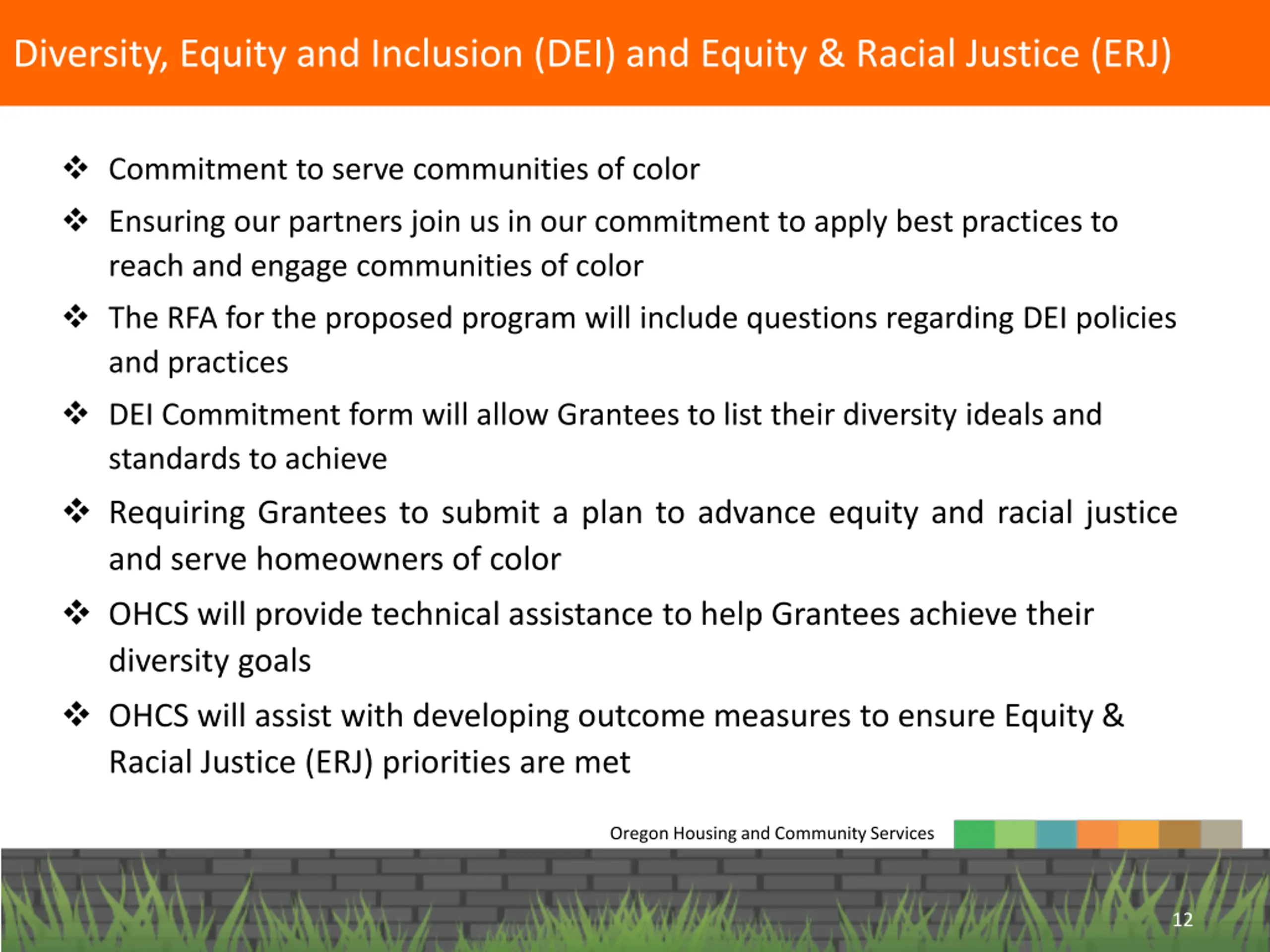 Diversity, Equity and Inclusion (DEI) and Equity & Racial Justice (ERJ)

❖ Commitment to serve communities of color

❖ Ensuring our partners join us in our commitment to apply best practices to reach and engage communities of color

❖ The RFA for the proposed program will include questions regarding DEI policies and practices

❖ DEI Commitment form will allow Grantees to list their diversity ideals and standards to achieve

❖ Requiring Grantees to submit a plan to advance equity and racial justice and serve homeowners of color

❖ OHCS will provide technical assistance to help Grantees achieve their diversity goals

❖ OHCS will assist with developing outcome measures to ensure Equity & Racial Justice (ERJ) priorities are met

Oregon Housing and Community Services

12